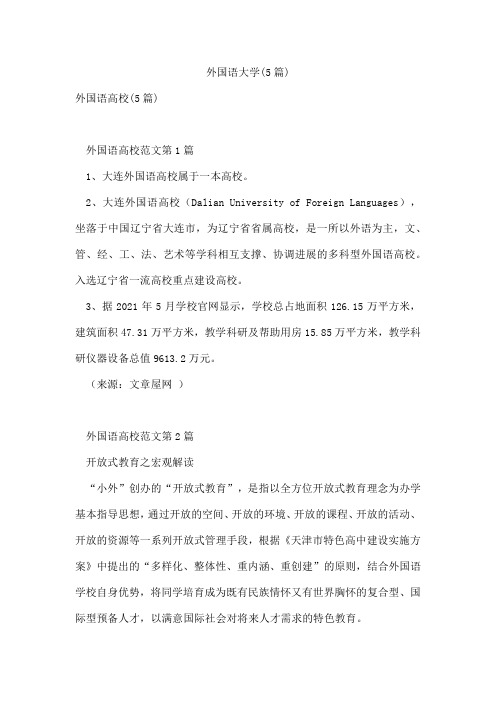 外国语大学(5篇)

外国语高校(5篇)

外国语高校范文第1篇

1、大连外国语高校属于一本高校。

2、大连外国语高校（Dalian University of Foreign Languages），坐落于中国辽宁省大连市，为辽宁省省属高校，是一所以外语为主，文、管、经、工、法、艺术等学科相互支撑、协调进展的多科型外国语高校。入选辽宁省一流高校重点建设高校。

3、据2021年5月学校官网显示，学校总占地面积126.15万平方米，建筑面积47.31万平方米，教学科研及帮助用房15.85万平方米，教学科研仪器设备总值9613.2万元。

（来源：文章屋网 ）

外国语高校范文第2篇

开放式教育之宏观解读

“小外”创办的“开放式教育”，是指以全方位开放式教育理念为办学基本指导思想，通过开放的空间、开放的环境、开放的课程、开放的活动、开放的资源等一系列开放式管理手段，根据《天津市特色高中建设实施方案》中提出的“多样化、整体性、重内涵、重创建”的原则，结合外国语学校自身优势，将同学培育成为既有民族情怀又有世界胸怀的复合型、国际型预备人才，以满意国际社会对将来人才需求的特色教育。